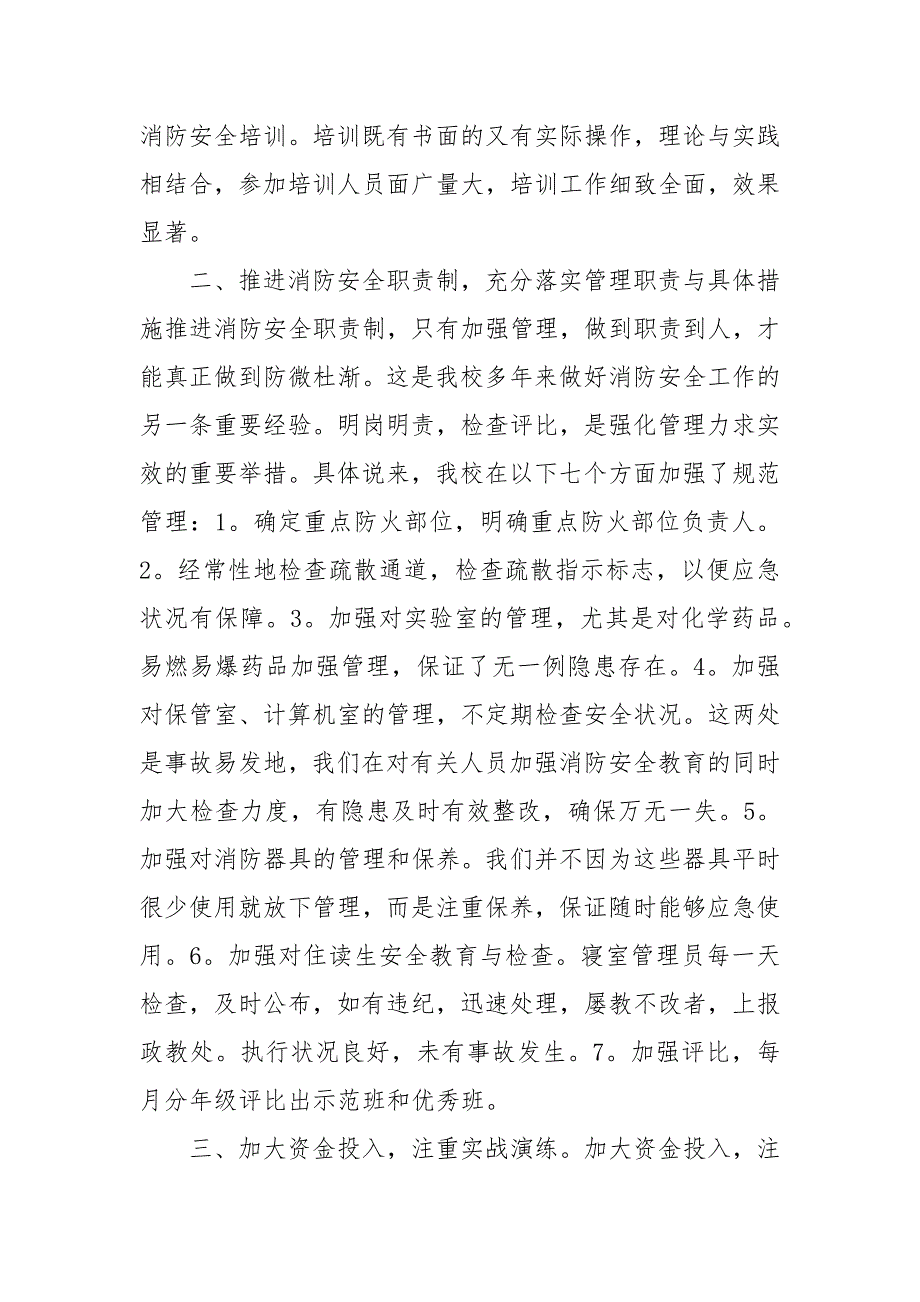 消防安全培训。培训既有书面的又有实际操作，理论与实践相结合，参加培训人员面广量大，培训工作细致全面，效果显著。

二、推进消防安全职责制，充分落实管理职责与具体措施推进消防安全职责制，只有加强管理，做到职责到人，才能真正做到防微杜渐。这是我校多年来做好消防安全工作的另一条重要经验。明岗明责，检查评比，是强化管理力求实效的重要举措。具体说来，我校在以下七个方面加强了规范管理：1。确定重点防火部位，明确重点防火部位负责人。2。经常性地检查疏散通道，检查疏散指示标志，以便应急状况有保障。3。加强对实验室的管理，尤其是对化学药品。易燃易爆药品加强管理，保证了无一例隐患存在。4。加强对保管室、计算机室的管理，不定期检查安全状况。这两处是事故易发地，我们在对有关人员加强消防安全教育的同时加大检查力度，有隐患及时有效整改，确保万无一失。5。加强对消防器具的管理和保养。我们并不因为这些器具平时很少使用就放下管理，而是注重保养，保证随时能够应急使用。6。加强对住读生安全教育与检查。寝室管理员每一天检查，及时公布，如有违纪，迅速处理，屡教不改者，上报政教处。执行状况良好，未有事故发生。7。加强评比，每月分年级评比出示范班和优秀班。

三、加大资金投入，注重实战演练。加大资金投入，注